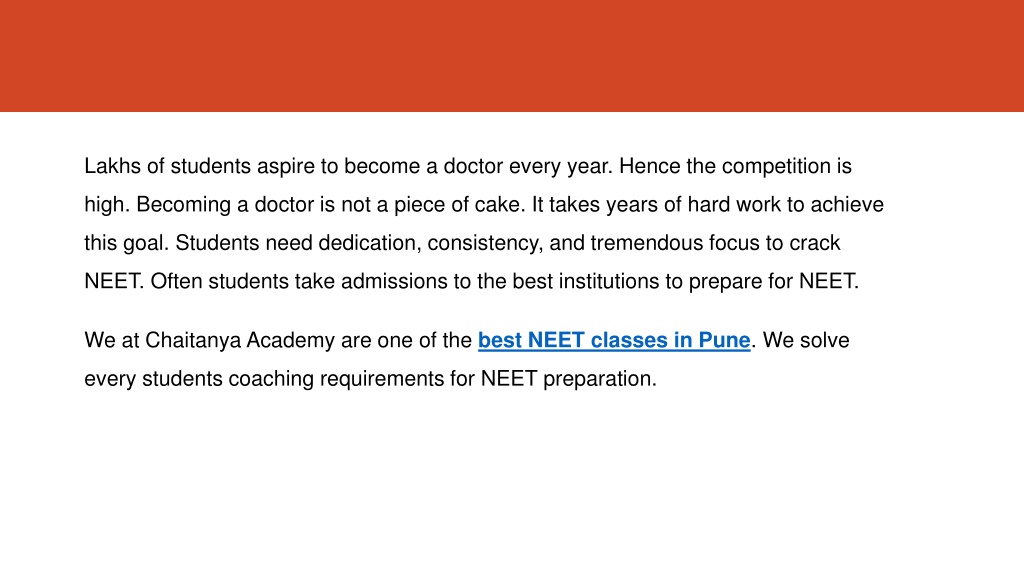 Lakhs of students aspire to become a doctor every year. Hence the competition is high. Becoming a doctor is not a piece of cake. It takes years of hard work to achieve this goal. Students need dedication, consistency, and tremendous focus to crack NEET. Often students take admissions to the best institutions to prepare for NEET.

We at Chaitanya Academy are one of the best NEET classes in Pune. We solve every students coaching requirements for NEET preparation.